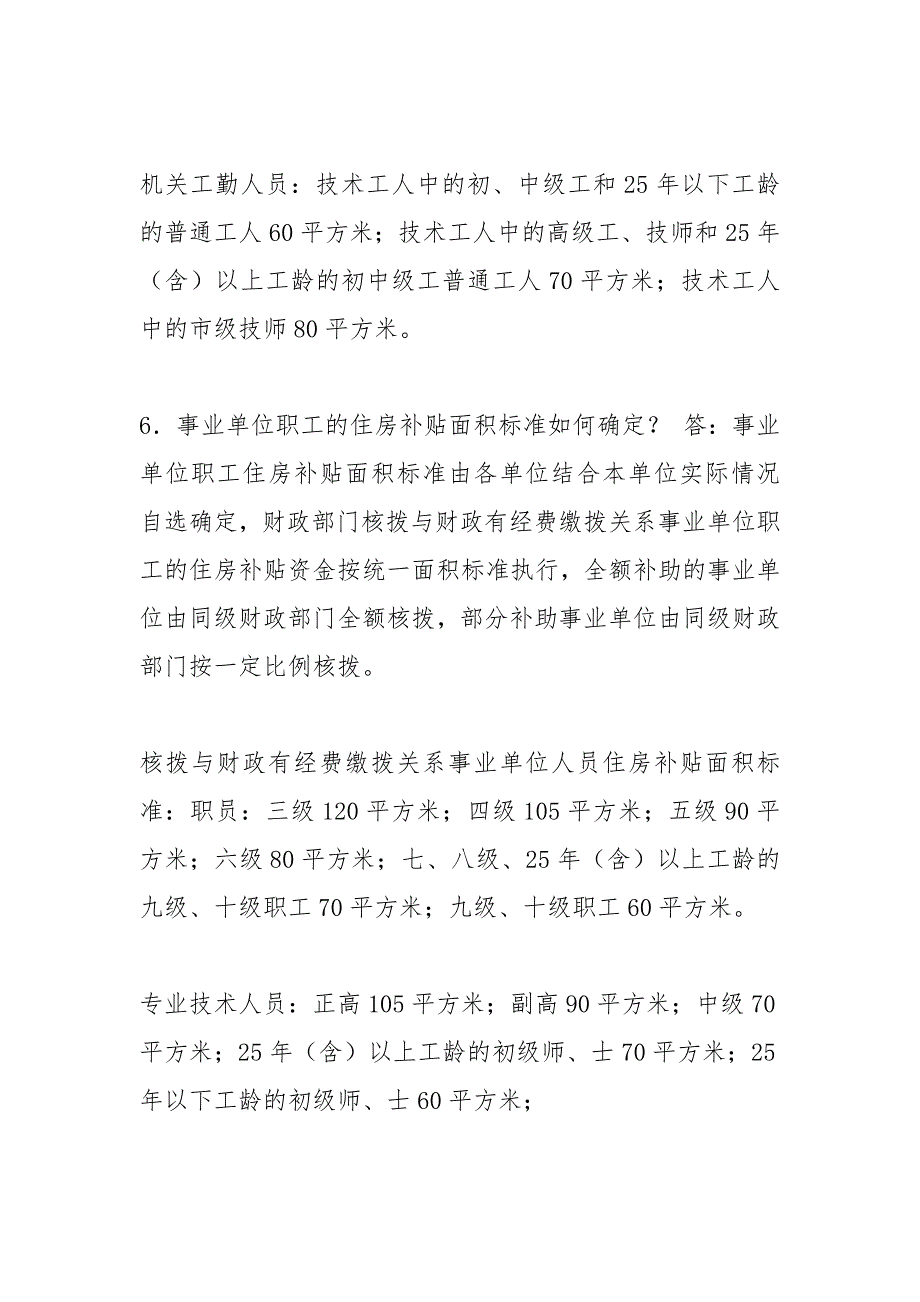 机关工勤人员：技术工人中的初、中级工和25年以下工龄的普通工人60平方米；技术工人中的高级工、技师和25年（含）以上工龄的初中级工普通工人70平方米；技术工人中的市级技师80平方米。

6．事业单位职工的住房补贴面积标准如何确定？ 答：事业单位职工住房补贴面积标准由各单位结合本单位实际情况自选确定，财政部门核拨与财政有经费缴拨关系事业单位职工的住房补贴资金按统一面积标准执行，全额补助的事业单位由同级财政部门全额核拨，部分补助事业单位由同级财政部门按一定比例核拨。

核拨与财政有经费缴拨关系事业单位人员住房补贴面积标准：职员：三级120平方米；四级105平方米；五级90平方米；六级80平方米；七、八级、25年（含）以上工龄的九级、十级职工70平方米；九级、十级职工60平方米。

专业技术人员：正高105平方米；副高90平方米；中级70平方米；25年（含）以上工龄的初级师、士70平方米；25年以下工龄的初级师、士60平方米；